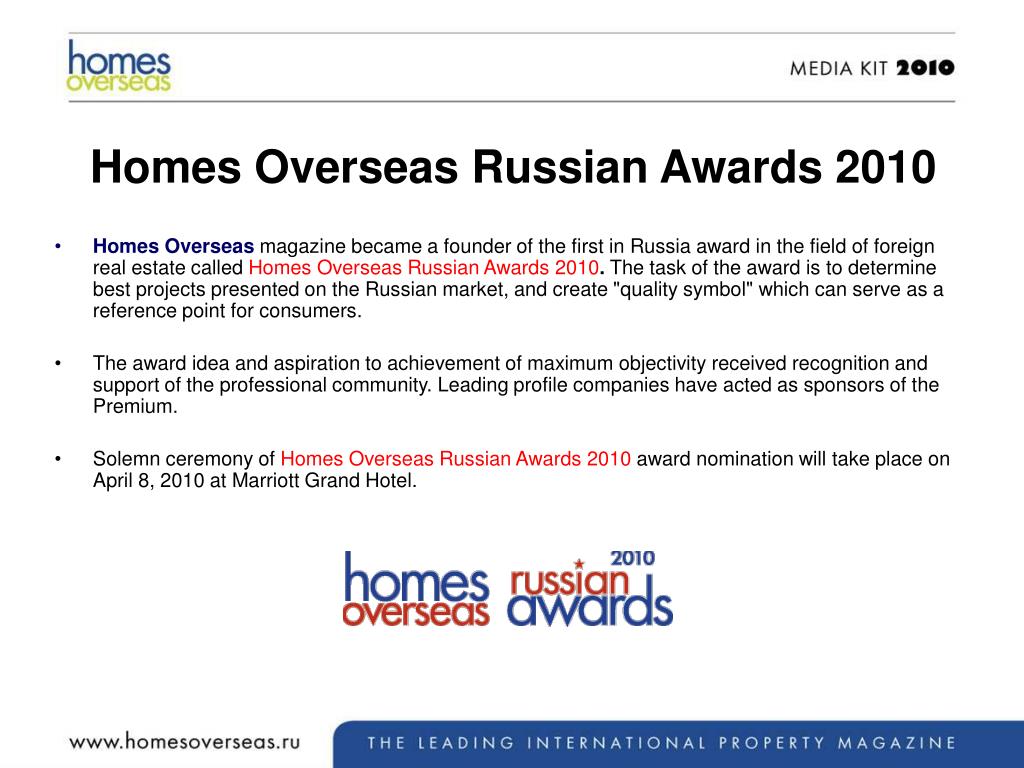 homes overseas

MEDIA KIT 2010

Homes Overseas Russian Awards 2010

• Homes Overseas magazine became a founder of the first in Russia award in the field of foreign real estate called Homes Overseas Russian Awards 2010. The task of the award is to determine best projects presented on the Russian market, and create "quality symbol" which can serve as a reference point for consumers.

• The award idea and aspiration to achievement of maximum objectivity received recognition and support of the professional community. Leading profile companies have acted as sponsors of the Premium.

• Solemn ceremony of Homes Overseas Russian Awards 2010 award nomination will take place on April 8, 2010 at Marriott Grand Hotel.

homes overseas russian awards 2010

www.homesoverseas.ru

THE LEADING INTERNATIONAL PROPERTY MAGAZINE